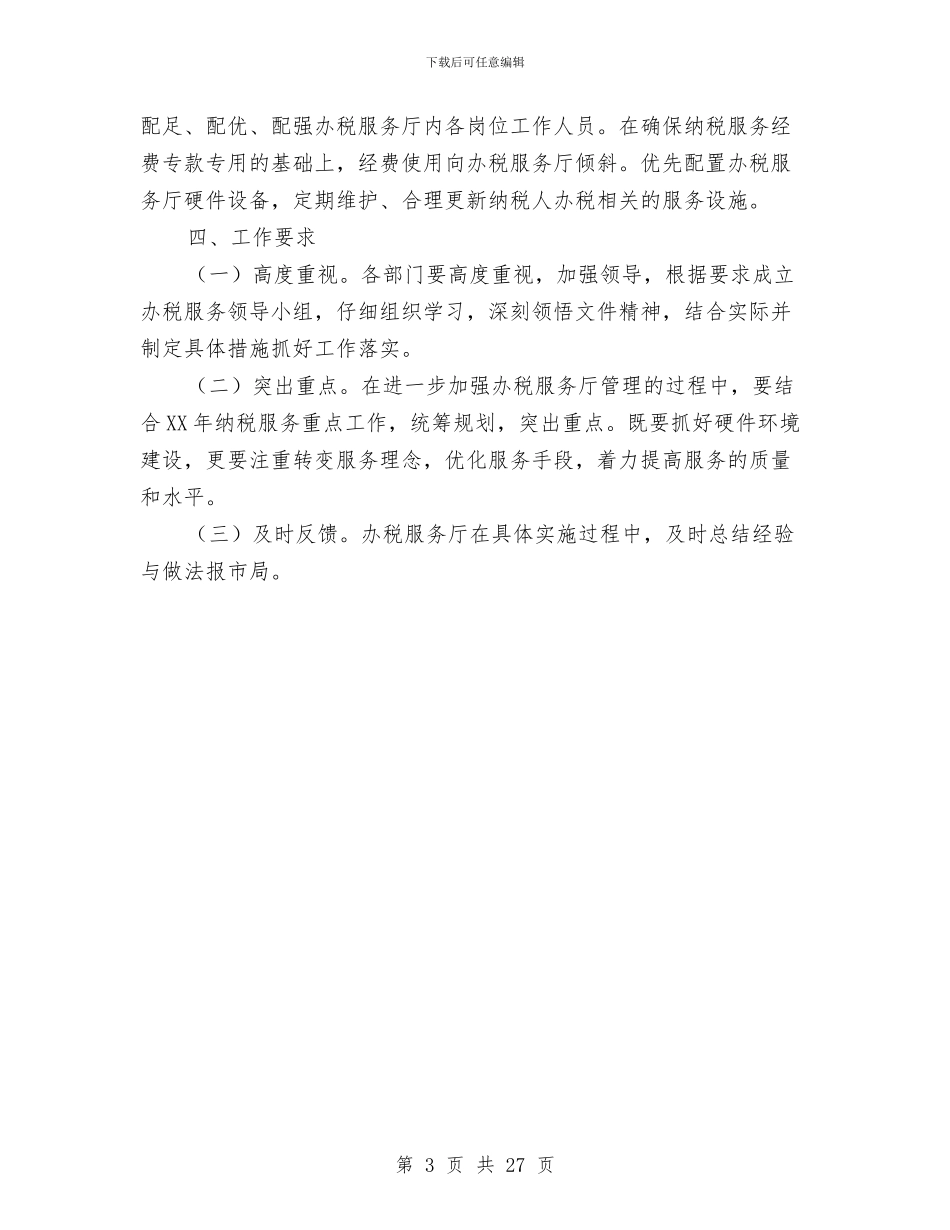 下载后可任意编辑

配足、配优、配强办税服务厅内各岗位工作人员。在确保纳税服务经费专款专用的基础上，经费使用向办税服务厅倾斜。优先配置办税服务厅硬件设备，定期维护、合理更新纳税人办税相关的服务设施。

四、工作要求

（一）高度重视。各部门要高度重视，加强领导，根据要求成立办税服务领导小组，仔细组织学习，深刻领悟文件精神，结合实际并制定具体措施抓好工作落实。

（二）突出重点。在进一步加强办税服务厅管理的过程中，要结合XX年纳税服务重点工作，统筹规划，突出重点。既要抓好硬件环境建设，更要注重转变服务理念，优化服务手段，着力提高服务的质量和水平。

（三）及时反馈。办税服务厅在具体实施过程中，及时总结经验与做法报市局。

第 3 页 共 27 页